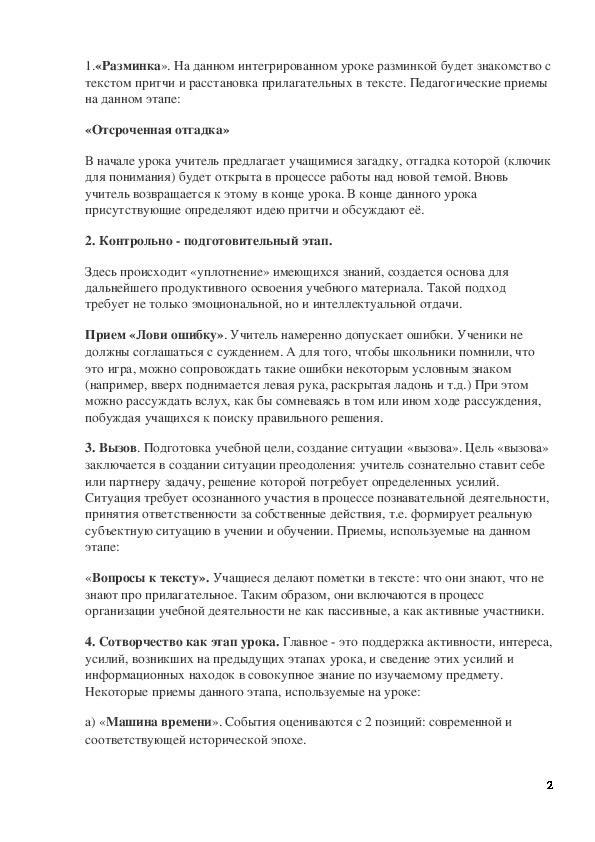 1.«Разминка». На данном интегрированном уроке разминкой будет знакомство с текстом притчи и расстановка прилагательных в тексте. Педагогические приемы на данном этапе:

«Отсроченная отгадка»

В начале урока учитель предлагает учащимися загадку, отгадка которой (ключик для понимания) будет открыта в процессе работы над новой темой. Вновь учитель возвращается к этому в конце урока. В конце данного урока присутствующие определяют идею притчи и обсуждают её.

2. Контрольно - подготовительный этап.

Здесь происходит «уплотнение» имеющихся знаний, создается основа для дальнейшего продуктивного освоения учебного материала. Такой подход требует не только эмоциональной, но и интеллектуальной отдачи.

Прием «Лови ошибку». Учитель намеренно допускает ошибки. Ученики не должны соглашаться с суждением. А для того, чтобы школьники помнили, что это игра, можно сопровождать такие ошибки некоторым условным знаком (например, вверх поднимается левая рука, раскрытая ладонь и т.д.) При этом можно рассуждать вслух, как бы сомневаясь в том или ином ходе рассуждения, побуждая учащихся к поиску правильного решения.

3. Вызов. Подготовка учебной цели, создание ситуации «вызова». Цель «вызова» заключается в создании ситуации преодоления: учитель сознательно ставит себе или партнеру задачу, решение которой потребует определенных усилий. Ситуация требует осознанного участия в процессе познавательной деятельности, принятия ответственности за собственные действия, т.е. формирует реальную субъектную ситуацию в учении и обучении. Приемы, используемые на данном этапе:

«Вопросы к тексту». Учащиеся делают пометки в тексте: что они знают, что не знают про прилагательное. Таким образом, они включаются в процесс организации учебной деятельности не как пассивные, а как активные участники.

4. Сотворчество как этап урока. Главное - это поддержка активности, интереса, усилий, возникших на предыдущих этапах урока, и сведение этих усилий и информационных находок в совокупное знание по изучаемому предмету. Некоторые приемы данного этапа, используемые на уроке:

а) «Машина времени». События оцениваются с 2 позиций: современной и соответствующей исторической эпохе.

2